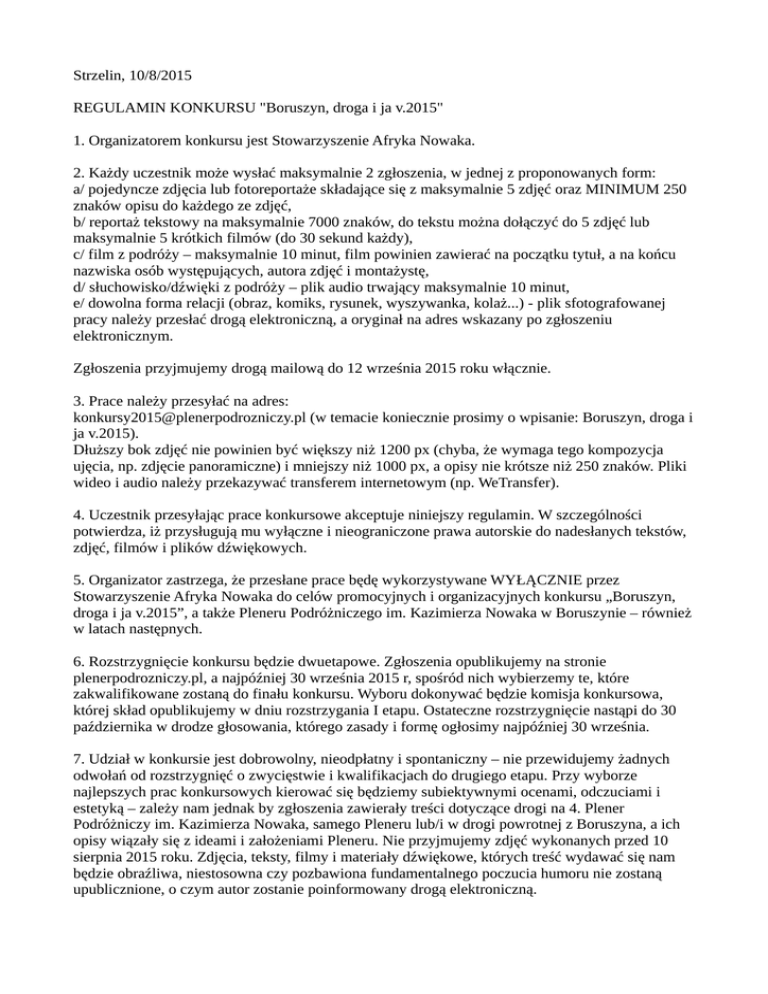 Strzelin, 10/8/2015

REGULAMIN KONKURSU "Boruszyn, droga i ja v.2015"

1. Organizatorem konkursu jest Stowarzyszenie Afryka Nowaka.

2. Każdy uczestnik może wysłać maksymalnie 2 zgłoszenia, w jednej z proponowanych form:
a/ pojedyncze zdjęcia lub fotoreportaże składające się z maksymalnie 5 zdjęć oraz MINIMUM 250 znaków opisu do każdego ze zdjęć,
b/ reportaż tekstowy na maksymalnie 7000 znaków, do tekstu można dołączyć do 5 zdjęć lub maksymalnie 5 krótkich filmów (do 30 sekund każdy),
c/ film z podróży – maksymalnie 10 minut, film powinien zawierać na początku tytuł, a na końcu nazwiska osób występujących, autora zdjęć i montażystę,
d/ słuchowisko/dźwięki z podróży – plik audio trwający maksymalnie 10 minut,
e/ dowolna forma relacji (obraz, komiks, rysunek, wyszywanka, kolaż...) - plik sfotografowanej pracy należy przesłać drogą elektroniczną, a oryginał na adres wskazany po zgłoszeniu elektronicznym.

Zgłoszenia przyjmujemy drogą mailową do 12 września 2015 roku włącznie.

3. Prace należy przesyłać na adres:
konkursy2015@plenerpodrozniczy.pl (w temacie koniecznie prosimy o wpisanie: Boruszyn, droga i ja v.2015).
Dłuższy bok zdjęć nie powinien być większy niż 1200 px (chyba, że wymaga tego kompozycja ujęcia, np. zdjęcie panoramiczne) i mniejszy niż 1000 px, a opisy nie krótsze niż 250 znaków. Pliki wideo i audio należy przekazywać transferem internetowym (np. WeTransfer).

4. Uczestnik przesyłając prace konkursowe akceptuje niniejszy regulamin. W szczególności potwierdza, iż przysługują mu wyłączne i nieograniczone prawa autorskie do nadesłanych tekstów, zdjęć, filmów i plików dźwiękowych.

5. Organizator zastrzega, że przesłane prace będę wykorzystywane WYŁĄCZNIE przez Stowarzyszenie Afryka Nowaka do celów promocyjnych i organizacyjnych konkursu „Boruszyn, droga i ja v.2015”, a także Pleneru Podróżniczego im. Kazimierza Nowaka w Boruszynie – również w latach następnych.

6. Rozstrzygnięcie konkursu będzie dwuetapowe. Zgłoszenia opublikujemy na stronie plenerpodrozniczy.pl, a najpóźniej 30 września 2015 r, spośród nich wybierzemy te, które zakwalifikowane zostaną do finału konkursu. Wyboru dokonywać będzie komisja konkursowa, której skład opublikujemy w dniu rozstrzygania I etapu. Ostateczne rozstrzygnięcie nastąpi do 30 października w drodze głosowania, którego zasady i formę ogłosimy najpóźniej 30 września.

7. Udział w konkursie jest dobrowolny, nieodpłatny i spontaniczny – nie przewidujemy żadnych odwołań od rozstrzygnięć o zwycięstwie i kwalifikacjach do drugiego etapu. Przy wyborze najlepszych prac konkursowych kierować się będziemy subiektywnymi ocenami, odczuciami i estetyką – zależy nam jednak by zgłoszenia zawierały treści dotyczące drogi na 4. Plener Podróżniczy im. Kazimierza Nowaka, samego Pleneru lub/i w drogi powrotnej z Boruszyna, a ich opisy wiązały się z ideami i założeniami Pleneru. Nie przyjmujemy zdjęć wykonanych przed 10 sierpnia 2015 roku. Zdjęcia, teksty, filmy i materiały dźwiękowe, których treść wydawać się nam będzie obraźliwa, niestosowna czy pozbawiona fundamentalnego poczucia humoru nie zostaną upublicznione, o czym autor zostanie poinformowany drogą elektroniczną.